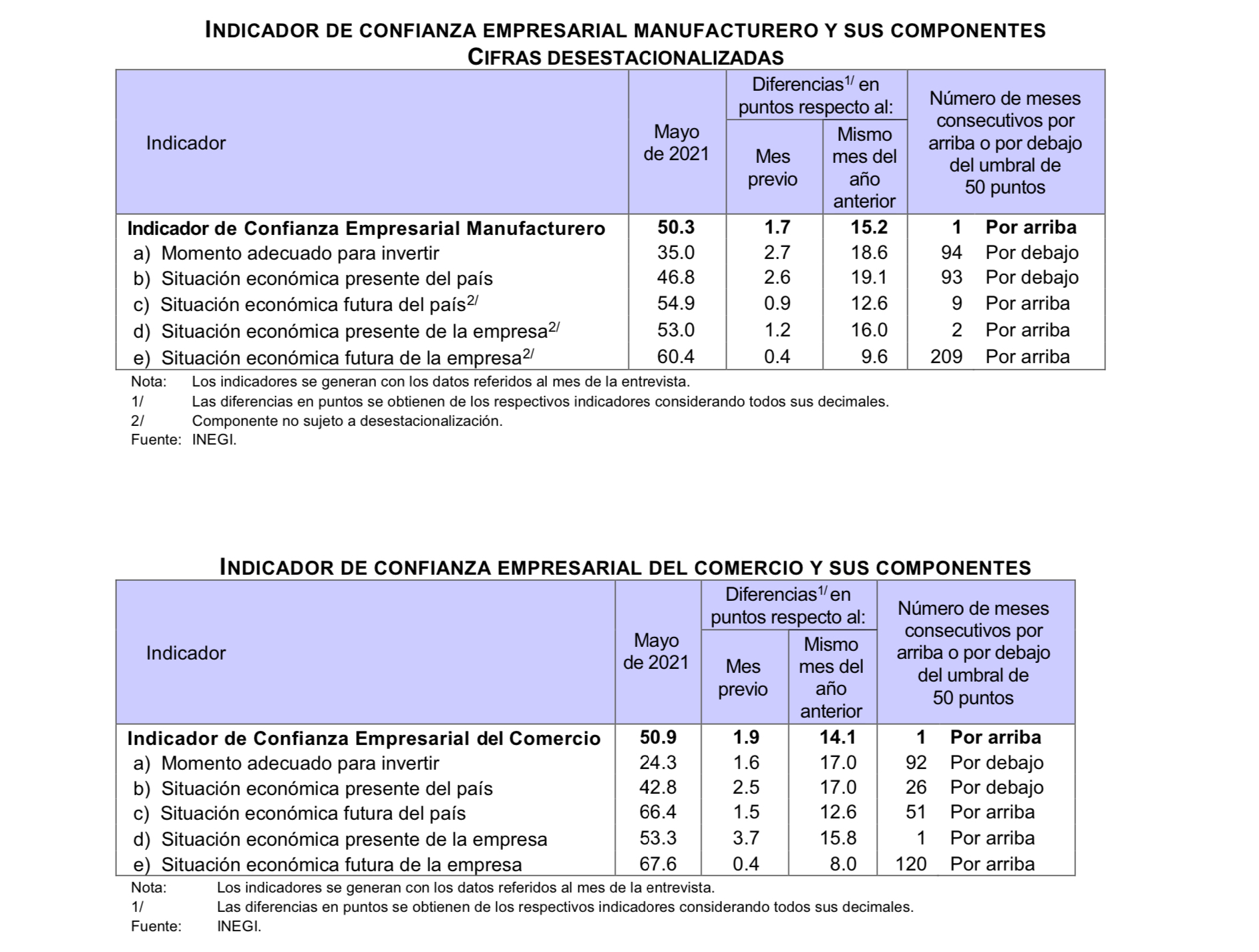 INDICADOR DE CONFIANZA EMPRESARIAL MANUFACTURERO Y SUS COMPONENTES
CIFRAS DESESTACIONALIZADAS

| Indicador | Mayo de 2021 | Diferencias$^{1/}$ en puntos respecto al: Mes previo | Diferencias$^{1/}$ en puntos respecto al: Mismo mes del año anterior | Número de meses consecutivos por arriba o por debajo del umbral de 50 puntos | |
|---|---|---|---|---|---|
| **Indicador de Confianza Empresarial Manufacturero** | **50.3** | **1.7** | **15.2** | **1** | **Por arriba** |
| a) Momento adecuado para invertir | 35.0 | 2.7 | 18.6 | 94 | Por debajo |
| b) Situación económica presente del país | 46.8 | 2.6 | 19.1 | 93 | Por debajo |
| c) Situación económica futura del país$^{2/}$ | 54.9 | 0.9 | 12.6 | 9 | Por arriba |
| d) Situación económica presente de la empresa$^{2/}$ | 53.0 | 1.2 | 16.0 | 2 | Por arriba |
| e) Situación económica futura de la empresa$^{2/}$ | 60.4 | 0.4 | 9.6 | 209 | Por arriba |

Nota: Los indicadores se generan con los datos referidos al mes de la entrevista.
1/ Las diferencias en puntos se obtienen de los respectivos indicadores considerando todos sus decimales.
2/ Componente no sujeto a desestacionalización.
Fuente: INEGI.

INDICADOR DE CONFIANZA EMPRESARIAL DEL COMERCIO Y SUS COMPONENTES

| Indicador | Mayo de 2021 | Diferencias$^{1/}$ en puntos respecto al: Mes previo | Diferencias$^{1/}$ en puntos respecto al: Mismo mes del año anterior | Número de meses consecutivos por arriba o por debajo del umbral de 50 puntos | |
|---|---|---|---|---|---|
| **Indicador de Confianza Empresarial del Comercio** | **50.9** | **1.9** | **14.1** | **1** | **Por arriba** |
| a) Momento adecuado para invertir | 24.3 | 1.6 | 17.0 | 92 | Por debajo |
| b) Situación económica presente del país | 42.8 | 2.5 | 17.0 | 26 | Por debajo |
| c) Situación económica futura del país | 66.4 | 1.5 | 12.6 | 51 | Por arriba |
| d) Situación económica presente de la empresa | 53.3 | 3.7 | 15.8 | 1 | Por arriba |
| e) Situación económica futura de la empresa | 67.6 | 0.4 | 8.0 | 120 | Por arriba |

Nota: Los indicadores se generan con los datos referidos al mes de la entrevista.
1/ Las diferencias en puntos se obtienen de los respectivos indicadores considerando todos sus decimales.
Fuente: INEGI.